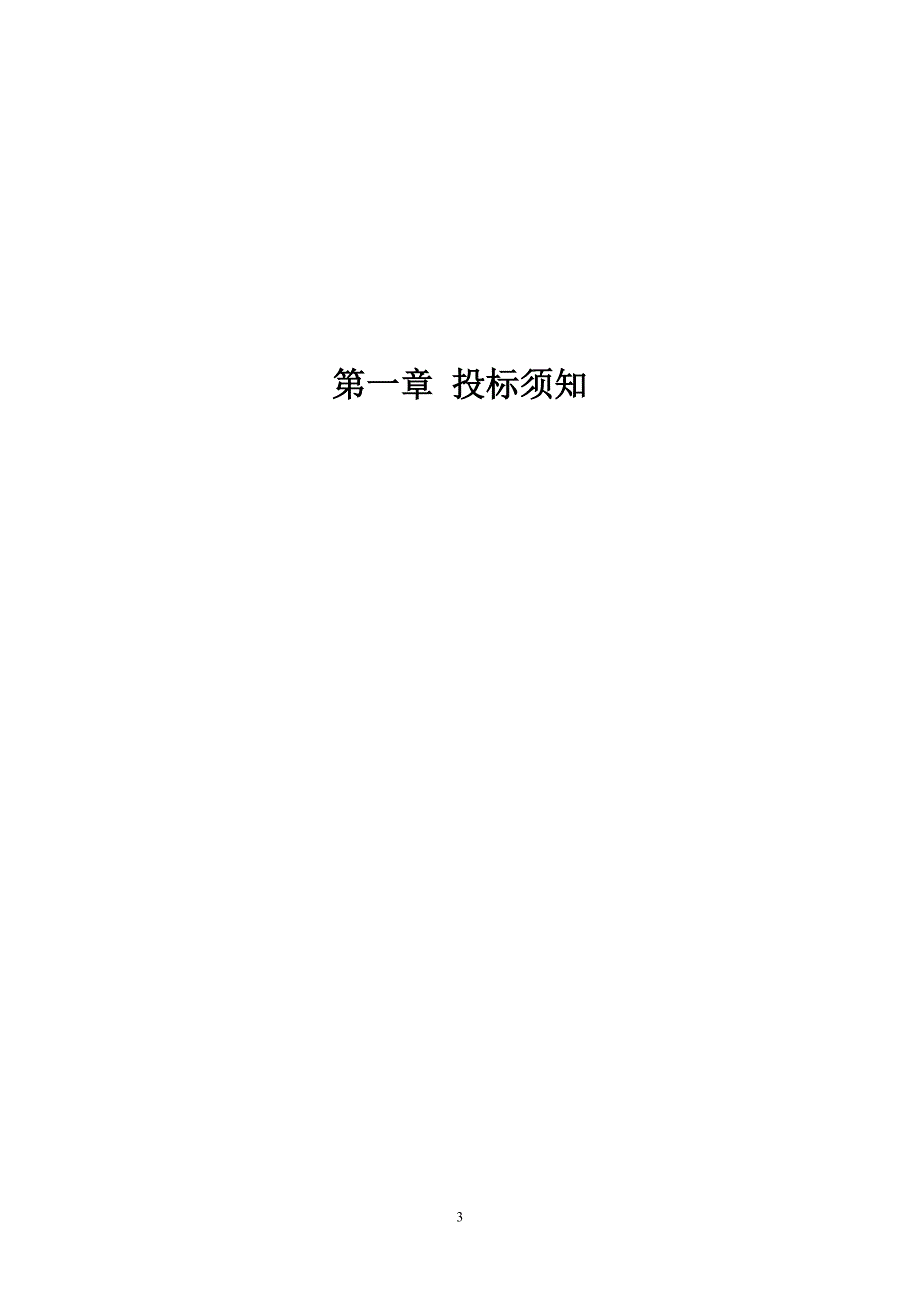 第一章 投标须知

3